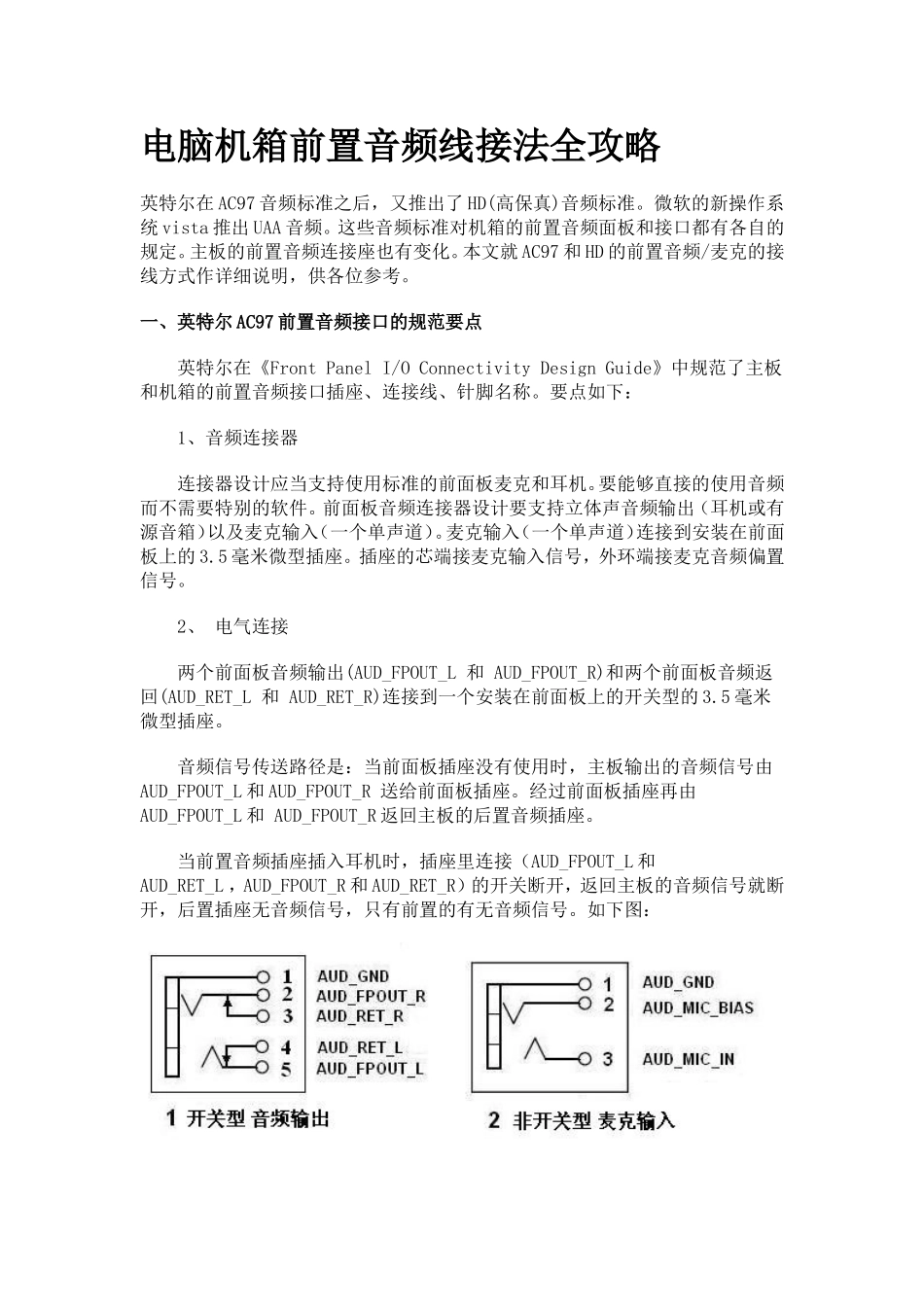 电脑机箱前置音频线接法全攻略

英特尔在AC97音频标准之后，又推出了HD(高保真)音频标准。微软的新操作系统vista推出UAA音频。这些音频标准对机箱的前置音频面板和接口都有各自的规定。主板的前置音频连接座也有变化。本文就AC97和HD的前置音频/麦克的接线方式作详细说明，供各位参考。

一、英特尔AC97前置音频接口的规范要点

英特尔在《Front Panel I/O Connectivity Design Guide》中规范了主板和机箱的前置音频接口插座、连接线、针脚名称。要点如下：

1、音频连接器

连接器设计应当支持使用标准的前面板麦克和耳机。要能够直接的使用音频而不需要特别的软件。前面板音频连接器设计要支持立体声音频输出（耳机或有源音箱）以及麦克输入（一个单声道）。麦克输入（一个单声道）连接到安装在前面板上的3.5毫米微型插座。插座的芯端接麦克输入信号，外环端接麦克音频偏置信号。

2、 电气连接

两个前面板音频输出(AUD_FPOUT_L 和 AUD_FPOUT_R)和两个前面板音频返回(AUD_RET_L 和 AUD_RET_R)连接到一个安装在前面板上的开关型的3.5毫米微型插座。

音频信号传送路径是：当前面板插座没有使用时，主板输出的音频信号由AUD_FPOUT_L和AUD_FPOUT_R 送给前面板插座。经过前面板插座再由AUD_FPOUT_L和 AUD_FPOUT_R返回主板的后置音频插座。

当前置音频插座插入耳机时，插座里连接（AUD_FPOUT_L和AUD_RET_L，AUD_FPOUT_R和AUD_RET_R）的开关断开，返回主板的音频信号就断开，后置插座无音频信号，只有前置的有无音频信号。如下图：

1 AUD_GND
2 AUD_FPOUT_R
3 AUD_RET_R
4 AUD_RET_L
5 AUD_FPOUT_L

1 开关型 音频输出

1 AUD_GND
2 AUD_MIC_BIAS
3 AUD_MIC_IN

2 非开关型 麦克输入